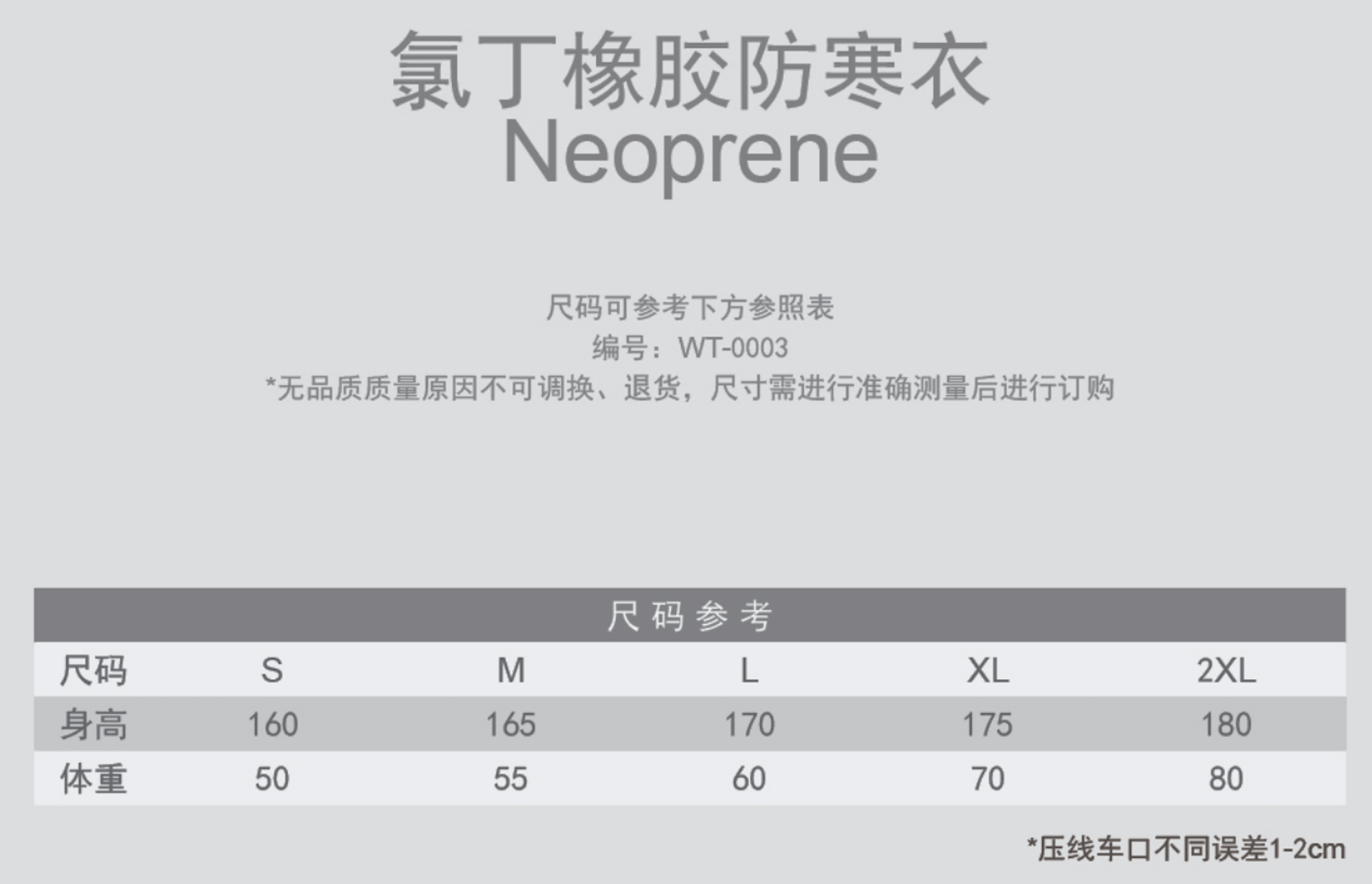 氯丁橡胶防寒衣
Neoprene

尺码可参考下方参照表
编号：WT-0003
*无品质质量原因不可调换、退货，尺寸需进行准确测量后进行订购

尺码参考

| 尺码 | S | M | L | XL | 2XL |
|---|---|---|---|---|---|
| 身高 | 160 | 165 | 170 | 175 | 180 |
| 体重 | 50 | 55 | 60 | 70 | 80 |

*压线车口不同误差1-2cm